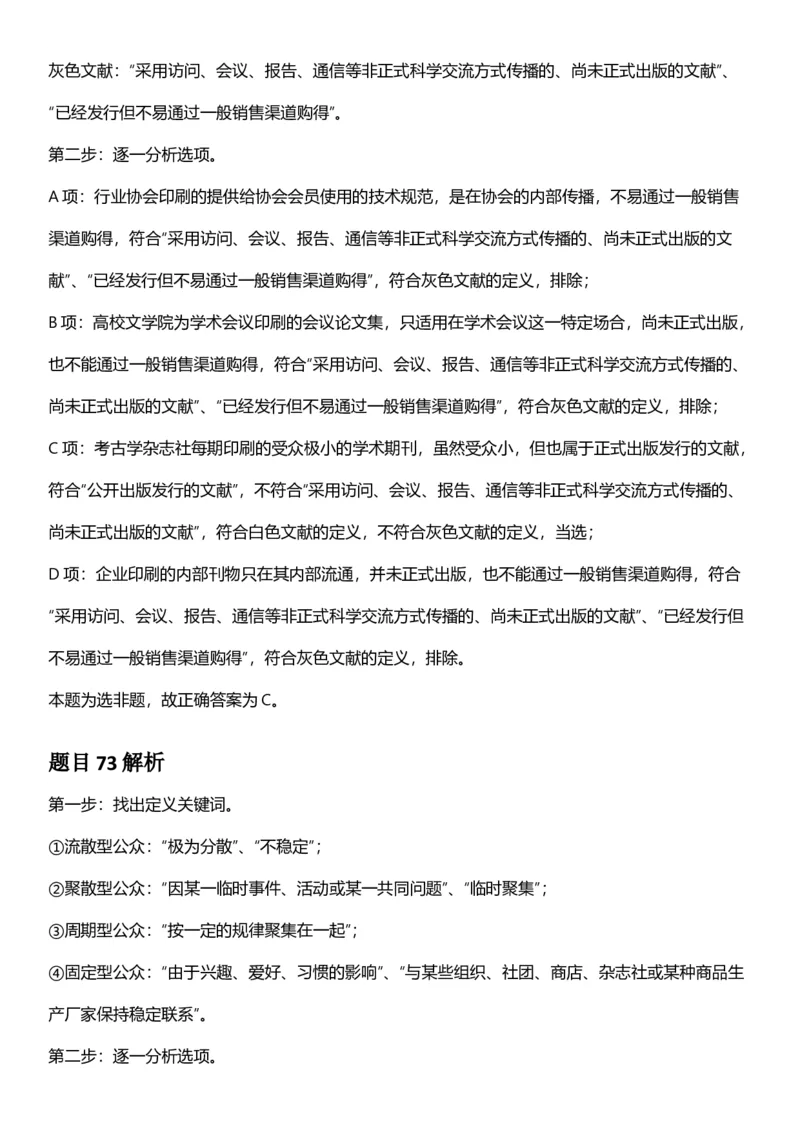 灰色文献：“采用访问、会议、报告、通信等非正式科学交流方式传播的、尚未正式出版的文献”、“已经发行但不易通过一般销售渠道购得”。

第二步：逐一分析选项。

A项：行业协会印刷的提供给协会会员使用的技术规范，是在协会的内部传播，不易通过一般销售渠道购得，符合“采用访问、会议、报告、通信等非正式科学交流方式传播的、尚未正式出版的文献”、“已经发行但不易通过一般销售渠道购得”，符合灰色文献的定义，排除；

B项：高校文学院为学术会议印刷的会议论文集，只适用在学术会议这一特定场合，尚未正式出版，也不能通过一般销售渠道购得，符合“采用访问、会议、报告、通信等非正式科学交流方式传播的、尚未正式出版的文献”、“已经发行但不易通过一般销售渠道购得”，符合灰色文献的定义，排除；

C项：考古学杂志社每期印刷的受众极小的学术期刊，虽然受众小，但也属于正式出版发行的文献，符合“公开出版发行的文献”，不符合“采用访问、会议、报告、通信等非正式科学交流方式传播的、尚未正式出版的文献”，符合白色文献的定义，不符合灰色文献的定义，当选；

D项：企业印刷的内部刊物只在其内部流通，并未正式出版，也不能通过一般销售渠道购得，符合“采用访问、会议、报告、通信等非正式科学交流方式传播的、尚未正式出版的文献”、“已经发行但不易通过一般销售渠道购得”，符合灰色文献的定义，排除。

本题为选非题，故正确答案为C。

题目73解析

第一步：找出定义关键词。

①流散型公众：“极为分散”、“不稳定”；

②聚散型公众：“因某一临时事件、活动或某一共同问题”、“临时聚集”；

③周期型公众：“按一定的规律聚集在一起”；

④固定型公众：“由于兴趣、爱好、习惯的影响”、“与某些组织、社团、商店、杂志社或某种商品生产厂家保持稳定联系”。

第二步：逐一分析选项。